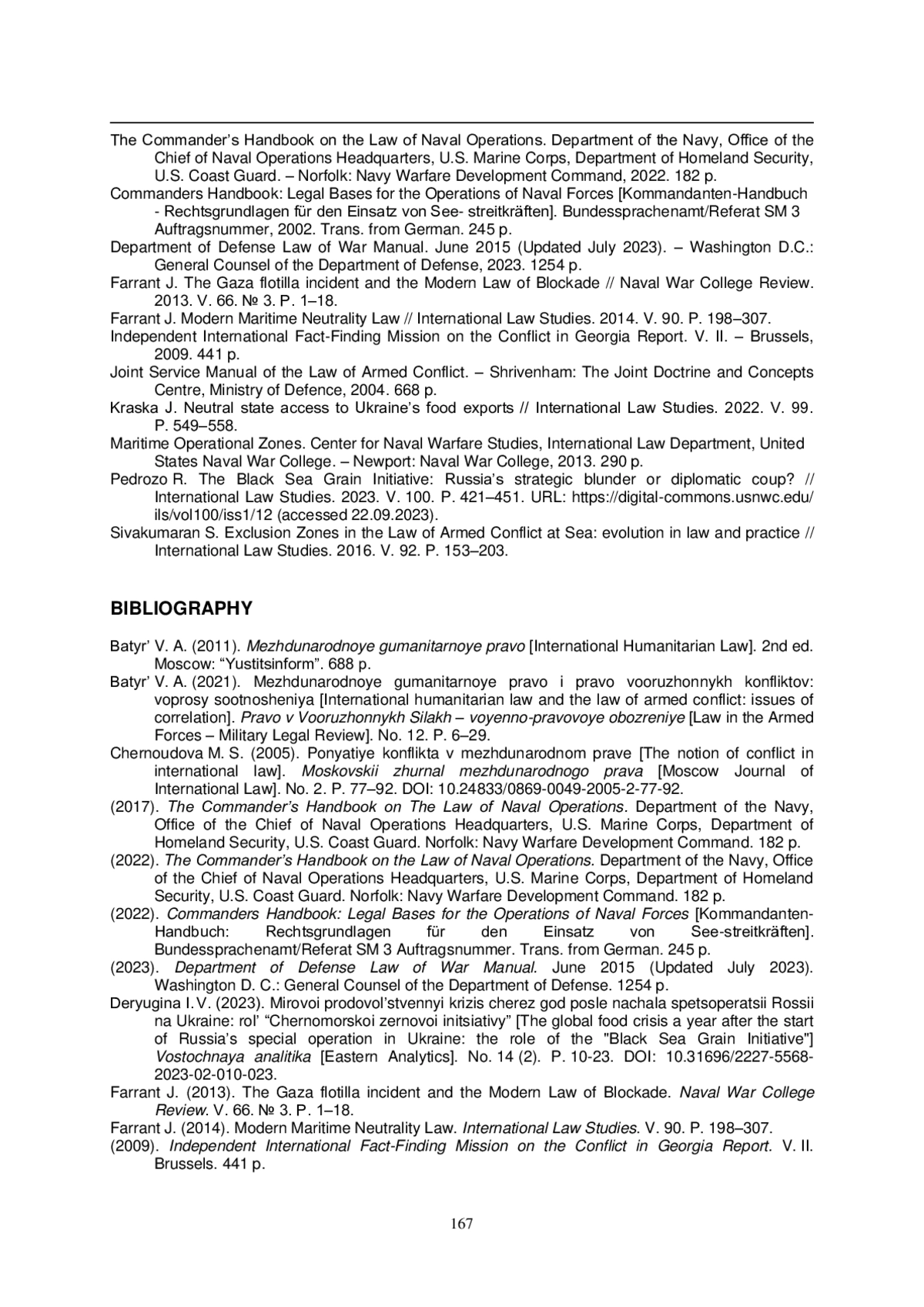 The Commander's Handbook on the Law of Naval Operations. Department of the Navy, Office of the Chief of Naval Operations Headquarters, U.S. Marine Corps, Department of Homeland Security, U.S. Coast Guard. – Norfolk: Navy Warfare Development Command, 2022. 182 p.

Commanders Handbook: Legal Bases for the Operations of Naval Forces [Kommandanten-Handbuch - Rechtsgrundlagen für den Einsatz von See- streitkräften]. Bundessprachenamt/Referat SM 3 Auftragsnummer, 2002. Trans. from German. 245 p.

Department of Defense Law of War Manual. June 2015 (Updated July 2023). – Washington D.C.: General Counsel of the Department of Defense, 2023. 1254 p.

Farrant J. The Gaza flotilla incident and the Modern Law of Blockade // Naval War College Review. 2013. V. 66. № 3. P. 1–18.

Farrant J. Modern Maritime Neutrality Law // International Law Studies. 2014. V. 90. P. 198–307.

Independent International Fact-Finding Mission on the Conflict in Georgia Report. V. II. – Brussels, 2009. 441 p.

Joint Service Manual of the Law of Armed Conflict. – Shrivenham: The Joint Doctrine and Concepts Centre, Ministry of Defence, 2004. 668 p.

Kraska J. Neutral state access to Ukraine's food exports // International Law Studies. 2022. V. 99. P. 549–558.

Maritime Operational Zones. Center for Naval Warfare Studies, International Law Department, United States Naval War College. – Newport: Naval War College, 2013. 290 p.

Pedrozo R. The Black Sea Grain Initiative: Russia's strategic blunder or diplomatic coup? // International Law Studies. 2023. V. 100. P. 421–451. URL: https://digital-commons.usnwc.edu/ils/vol100/iss1/12 (accessed 22.09.2023).

Sivakumaran S. Exclusion Zones in the Law of Armed Conflict at Sea: evolution in law and practice // International Law Studies. 2016. V. 92. P. 153–203.

BIBLIOGRAPHY

Batyr' V. A. (2011). Mezhdunarodnoye gumanitarnoye pravo [International Humanitarian Law]. 2nd ed. Moscow: "Yustitsinform". 688 p.

Batyr' V. A. (2021). Mezhdunarodnoye gumanitarnoye pravo i pravo vooruzhonnykh konfliktov: voprosy sootnosheniya [International humanitarian law and the law of armed conflict: issues of correlation]. Pravo v Vooruzhonnykh Silakh – voyenno-pravovoye obozreniye [Law in the Armed Forces – Military Legal Review]. No. 12. P. 6–29.

Chernoudova M. S. (2005). Ponyatiye konflikta v mezhdunarodnom prave [The notion of conflict in international law]. Moskovskii zhurnal mezhdunarodnogo prava [Moscow Journal of International Law]. No. 2. P. 77–92. DOI: 10.24833/0869-0049-2005-2-77-92.

(2017). The Commander's Handbook on The Law of Naval Operations. Department of the Navy, Office of the Chief of Naval Operations Headquarters, U.S. Marine Corps, Department of Homeland Security, U.S. Coast Guard. Norfolk: Navy Warfare Development Command. 182 p.

(2022). The Commander's Handbook on the Law of Naval Operations. Department of the Navy, Office of the Chief of Naval Operations Headquarters, U.S. Marine Corps, Department of Homeland Security, U.S. Coast Guard. Norfolk: Navy Warfare Development Command. 182 p.

(2022). Commanders Handbook: Legal Bases for the Operations of Naval Forces [Kommandanten-Handbuch: Rechtsgrundlagen für den Einsatz von See-streitkräften]. Bundessprachenamt/Referat SM 3 Auftragsnummer. Trans. from German. 245 p.

(2023). Department of Defense Law of War Manual. June 2015 (Updated July 2023). Washington D. C.: General Counsel of the Department of Defense. 1254 p.

Deryugina I. V. (2023). Mirovoi prodovol'stvennyi krizis cherez god posle nachala spetsoperatsii Rossii na Ukraine: rol' "Chernomorskoi zernovoi initsiativy" [The global food crisis a year after the start of Russia's special operation in Ukraine: the role of the "Black Sea Grain Initiative"] Vostochnaya analitika [Eastern Analytics]. No. 14 (2). P. 10-23. DOI: 10.31696/2227-5568-2023-02-010-023.

Farrant J. (2013). The Gaza flotilla incident and the Modern Law of Blockade. Naval War College Review. V. 66. № 3. P. 1–18.

Farrant J. (2014). Modern Maritime Neutrality Law. International Law Studies. V. 90. P. 198–307.

(2009). Independent International Fact-Finding Mission on the Conflict in Georgia Report. V. II. Brussels. 441 p.

167